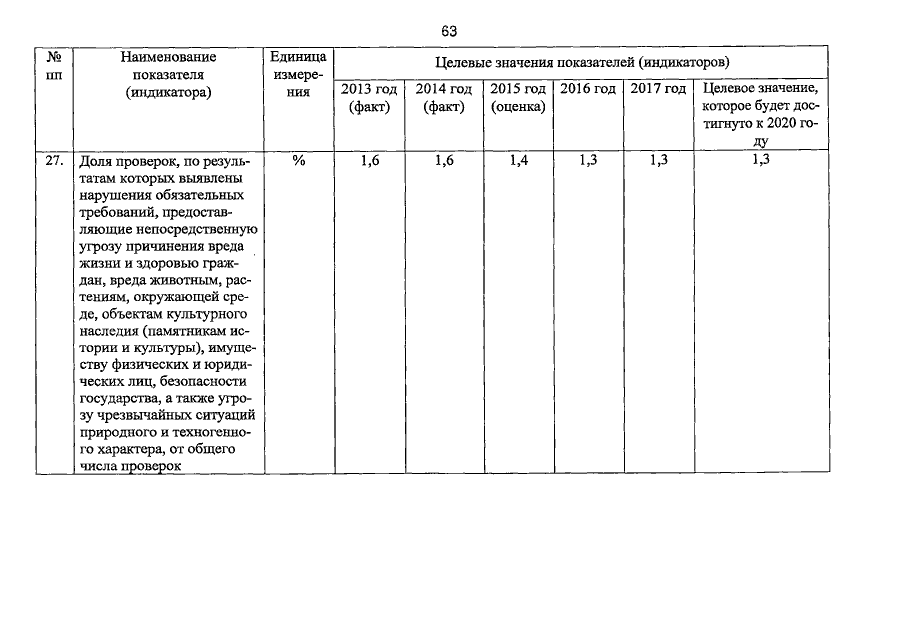 63

| № пп | Наименование показателя (индикатора) | Единица измерения | Целевые значения показателей (индикаторов) | | | | | |
|---|---|---|---|---|---|---|---|---|
| | | | 2013 год (факт) | 2014 год (факт) | 2015 год (оценка) | 2016 год | 2017 год | Целевое значение, которое будет достигнуто к 2020 году |
| 27. | Доля проверок, по результатам которых выявлены нарушения обязательных требований, предоставляющие непосредственную угрозу причинения вреда жизни и здоровью граждан, вреда животным, растениям, окружающей среде, объектам культурного наследия (памятникам истории и культуры), имуществу физических и юридических лиц, безопасности государства, а также угрозу чрезвычайных ситуаций природного и техногенного характера, от общего числа проверок | % | 1,6 | 1,6 | 1,4 | 1,3 | 1,3 | 1,3 |